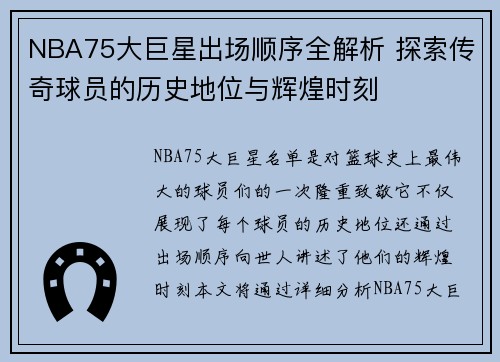 NBA75大巨星出场顺序全解析 探索传奇球员的历史地位与辉煌时刻

NBA75大巨星名单是对篮球史上最伟大的球员们的一次隆重致敬它不仅展现了每个球员的历史地位还通过出场顺序向世人讲述了他们的辉煌时刻本文将通过详细分析NBA75大巨